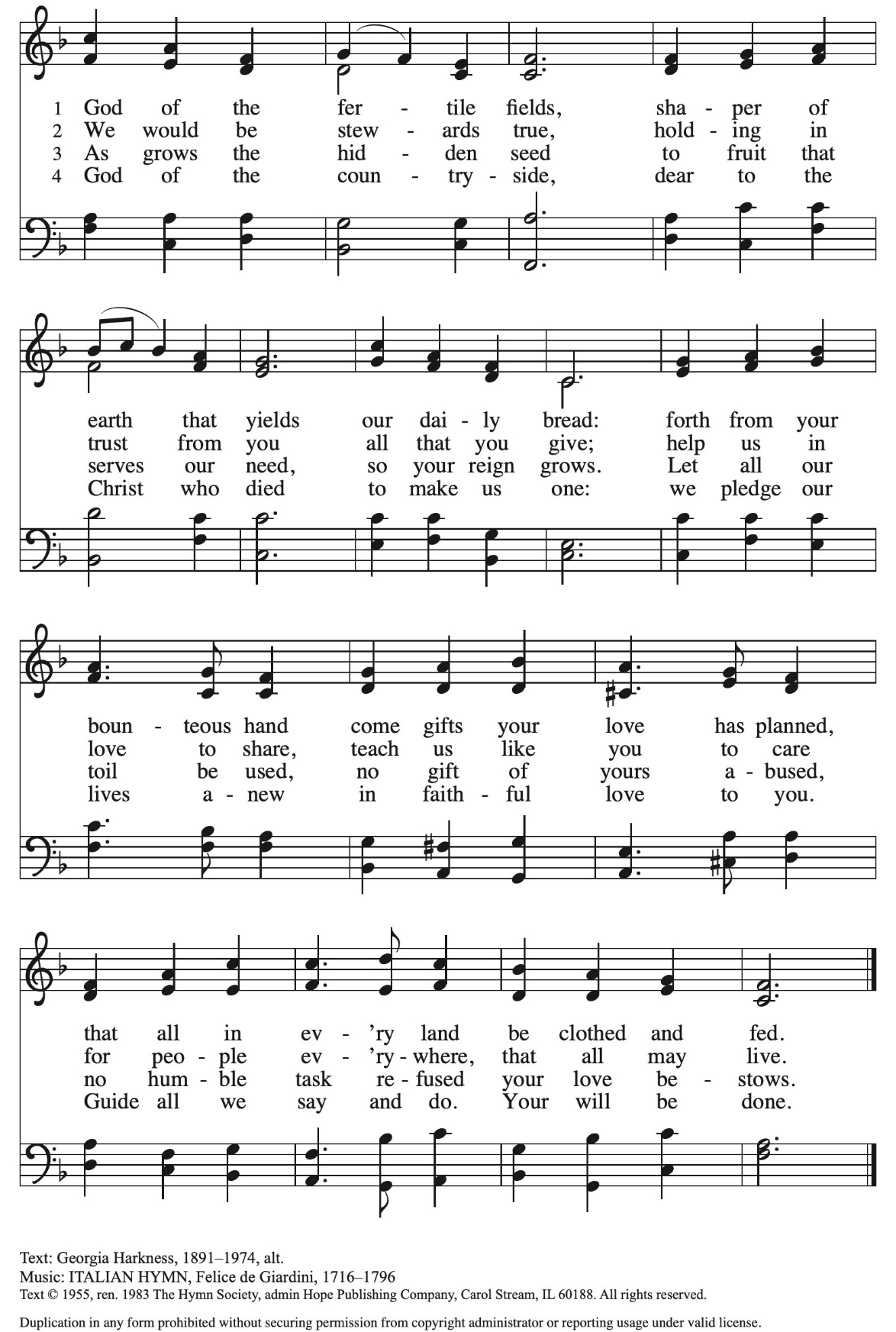 1 God of the fer - tile fields, sha - per of
2 We would be stew - ards true, hold - ing in
3 As grows the hid - den seed to fruit that
4 God of the coun - try - side, dear to the

earth that yields our dai - ly bread: forth from your
trust from you all that you give; help us in
serves our need, so your reign grows. Let all our
Christ who died to make us one: we pledge our

boun - teous hand come gifts your love has planned,
love to share, teach us like you to care
toil be used, no gift of yours a - bused,
lives a - new in faith - ful love to you.

that all in ev - 'ry land be clothed and fed.
for peo - ple ev - 'ry - where, that all may live.
no hum - ble task re - fused your love be - stows.
Guide all we say and do. Your will be done.

Text: Georgia Harkness, 1891–1974, alt.
Music: ITALIAN HYMN, Felice de Giardini, 1716–1796
Text © 1955, ren. 1983 The Hymn Society, admin Hope Publishing Company, Carol Stream, IL 60188. All rights reserved.

Duplication in any form prohibited without securing permission from copyright administrator or reporting usage under valid license.